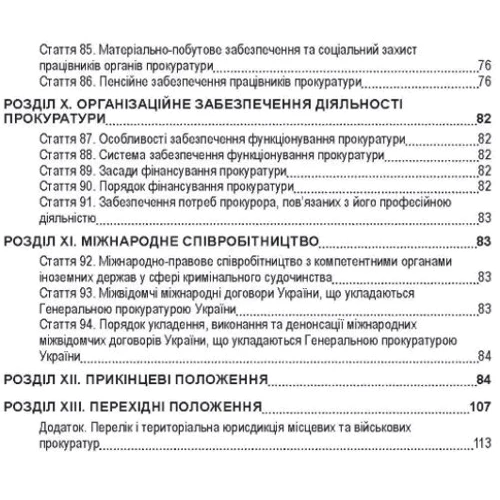 Стаття 85. Матеріально-побутове забезпечення та соціальний захист працівників органів прокуратури 76
Стаття 86. Пенсійне забезпечення працівників прокуратури 76

РОЗДІЛ X. ОРГАНІЗАЦІЙНЕ ЗАБЕЗПЕЧЕННЯ ДІЯЛЬНОСТІ ПРОКУРАТУРИ 82
Стаття 87. Особливості забезпечення функціонування прокуратури 82
Стаття 88. Система забезпечення функціонування прокуратури 82
Стаття 89. Засади фінансування прокуратури 82
Стаття 90. Порядок фінансування прокуратури 82
Стаття 91. Забезпечення потреб прокурора, пов'язаних з його професійною діяльністю 83

РОЗДІЛ XI. МІЖНАРОДНЕ СПІВРОБІТНИЦТВО 83
Стаття 92. Міжнародно-правове співробітництво з компетентними органами іноземних держав у сфері кримінального судочинства 83
Стаття 93. Міжвідомчі міжнародні договори України, що укладаються Генеральною прокуратурою України 83
Стаття 94. Порядок укладення, виконання та денонсації міжнародних міжвідомчих договорів України, що укладаються Генеральною прокуратурою України 84

РОЗДІЛ XII. ПРИКІНЦЕВІ ПОЛОЖЕННЯ 84

РОЗДІЛ XIII. ПЕРЕХІДНІ ПОЛОЖЕННЯ 107
Додаток. Перелік і територіальна юрисдикція місцевих та військових прокуратур 113